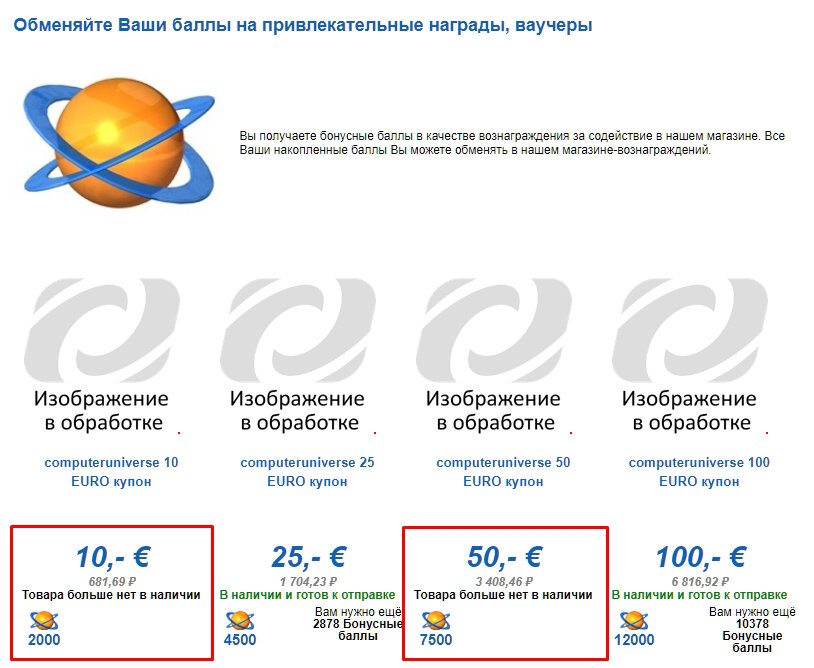 Обменяйте Ваши баллы на привлекательные награды, ваучеры

Вы получаете бонусные баллы в качестве вознаграждения за содействие в нашем магазине. Все Ваши накопленные баллы Вы можете обменять в нашем магазине-вознаграждений.

Изображение в обработке

computeruniverse 10 EURO купон

10,- €
681,69 ₽
Товара больше нет в наличии
2000

Изображение в обработке

computeruniverse 25 EURO купон

25,- €
1 704,23 ₽
В наличии и готов к отправке
4500
Вам нужно ещё 2878 Бонусные баллы

Изображение в обработке

computeruniverse 50 EURO купон

50,- €
3 408,46 ₽
Товара больше нет в наличии
7500

Изображение в обработке

computeruniverse 100 EURO купон

100,- €
6 816,92 ₽
В наличии и готов к отправке
12000
Вам нужно ещё 10378 Бонусные баллы